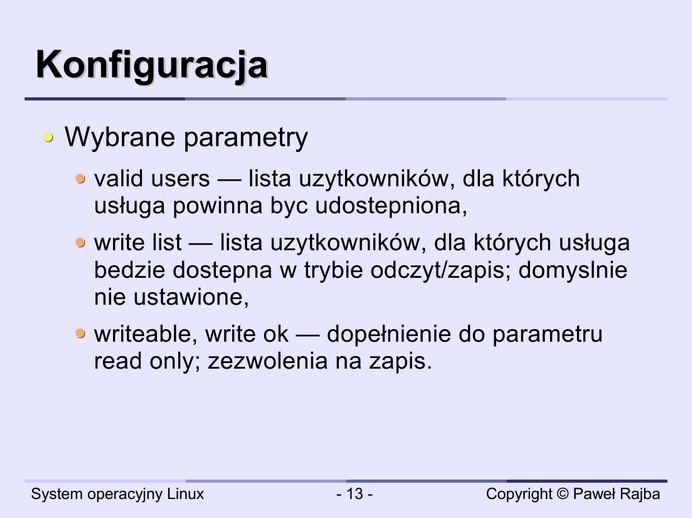 Konfiguracja

• Wybrane parametry

• valid users — lista uzytkowników, dla których usługa powinna byc udostepniona,

• write list — lista uzytkowników, dla których usługa bedzie dostepna w trybie odczyt/zapis; domyslnie nie ustawione,

• writeable, write ok — dopełnienie do parametru read only; zezwolenia na zapis.

System operacyjny Linux - 13 - Copyright © Paweł Rajba